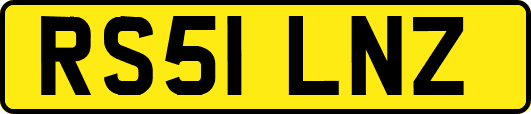 RS51 LNZ